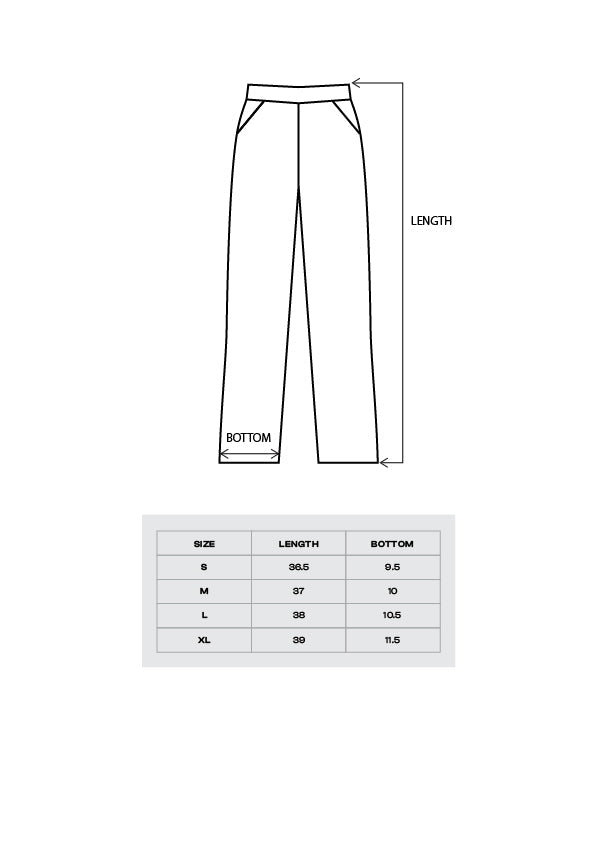 LENGTH

BOTTOM

| SIZE | LENGTH | BOTTOM |
|---|---|---|
| S | 36.5 | 9.5 |
| M | 37 | 10 |
| L | 38 | 10.5 |
| XL | 39 | 11.5 |